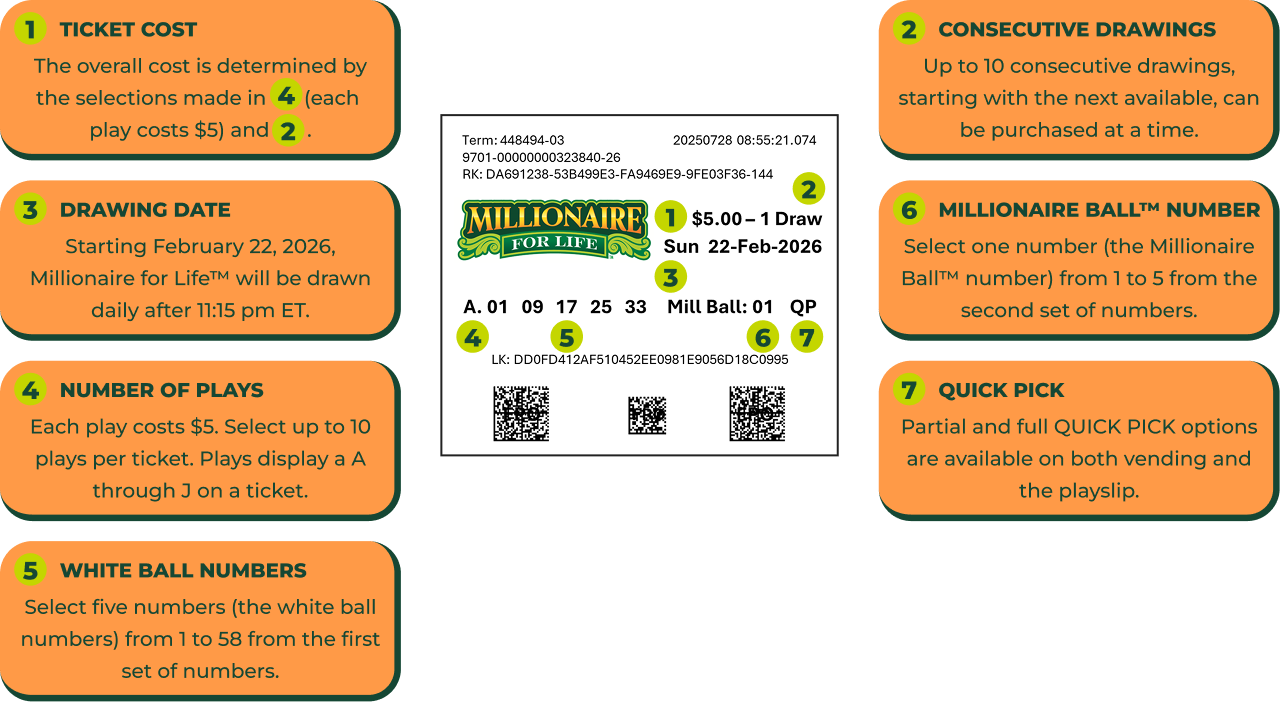 1 TICKET COST
The overall cost is determined by the selections made in 4 (each play costs $5) and 2.

3 DRAWING DATE
Starting February 22, 2026, Millionaire for Life™ will be drawn daily after 11:15 pm ET.

4 NUMBER OF PLAYS
Each play costs $5. Select up to 10 plays per ticket. Plays display a A through J on a ticket.

5 WHITE BALL NUMBERS
Select five numbers (the white ball numbers) from 1 to 58 from the first set of numbers.

Term: 448494-03 20250728 08:55:21.074
9701-00000000323840-26
RK: DA691238-53B499E3-FA9469E9-9FE03F36-144
2
MILLIONAIRE FOR LIFE
1 $5.00 – 1 Draw
Sun 22-Feb-2026
3
A. 01 09 17 25 33 Mill Ball: 01 QP
4 5 6 7
LK: DD0FD412AF510452EE0981E9056D18C0995

2 CONSECUTIVE DRAWINGS
Up to 10 consecutive drawings, starting with the next available, can be purchased at a time.

6 MILLIONAIRE BALL™ NUMBER
Select one number (the Millionaire Ball™ number) from 1 to 5 from the second set of numbers.

7 QUICK PICK
Partial and full QUICK PICK options are available on both vending and the playslip.